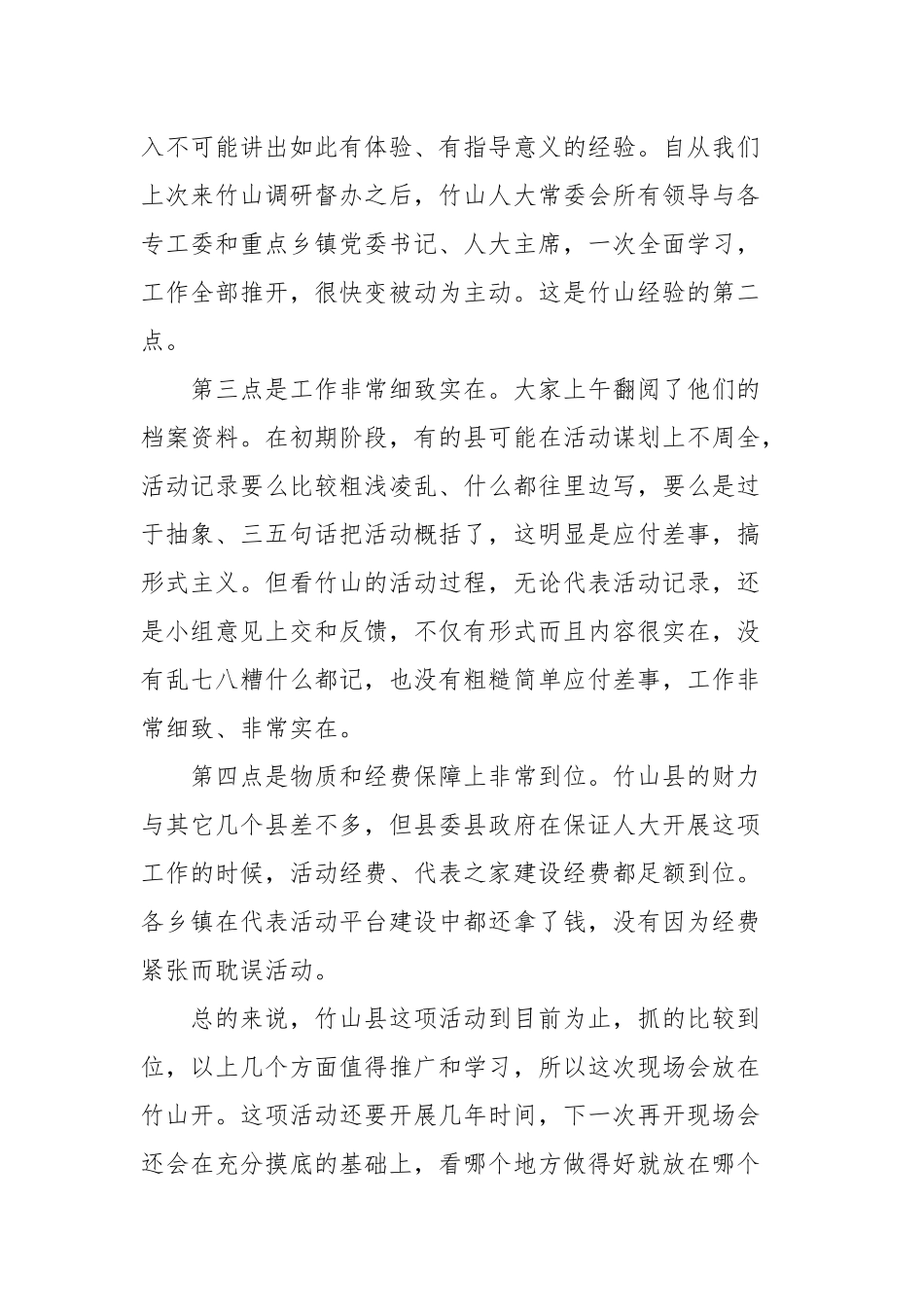 入不可能讲出如此有体验、有指导意义的经验。自从我们上次来竹山调研督办之后，竹山人大常委会所有领导与各专工委和重点乡镇党委书记、人大主席，一次全面学习，工作全部推开，很快变被动为主动。这是竹山经验的第二点。

第三点是工作非常细致实在。大家上午翻阅了他们的档案资料。在初期阶段，有的县可能在活动谋划上不周全，活动记录要么比较粗浅凌乱、什么都往里边写，要么是过于抽象、三五句话把活动概括了，这明显是应付差事，搞形式主义。但看竹山的活动过程，无论代表活动记录，还是小组意见上交和反馈，不仅有形式而且内容很实在，没有乱七八糟什么都记，也没有粗糙简单应付差事，工作非常细致、非常实在。

第四点是物质和经费保障上非常到位。竹山县的财力与其它几个县差不多，但县委县政府在保证人大开展这项工作的时候，活动经费、代表之家建设经费都足额到位。各乡镇在代表活动平台建设中都还拿了钱，没有因为经费紧张而耽误活动。

总的来说，竹山县这项活动到目前为止，抓的比较到位，以上几个方面值得推广和学习，所以这次现场会放在竹山开。这项活动还要开展几年时间，下一次再开现场会还会在充分摸底的基础上，看哪个地方做得好就放在哪个